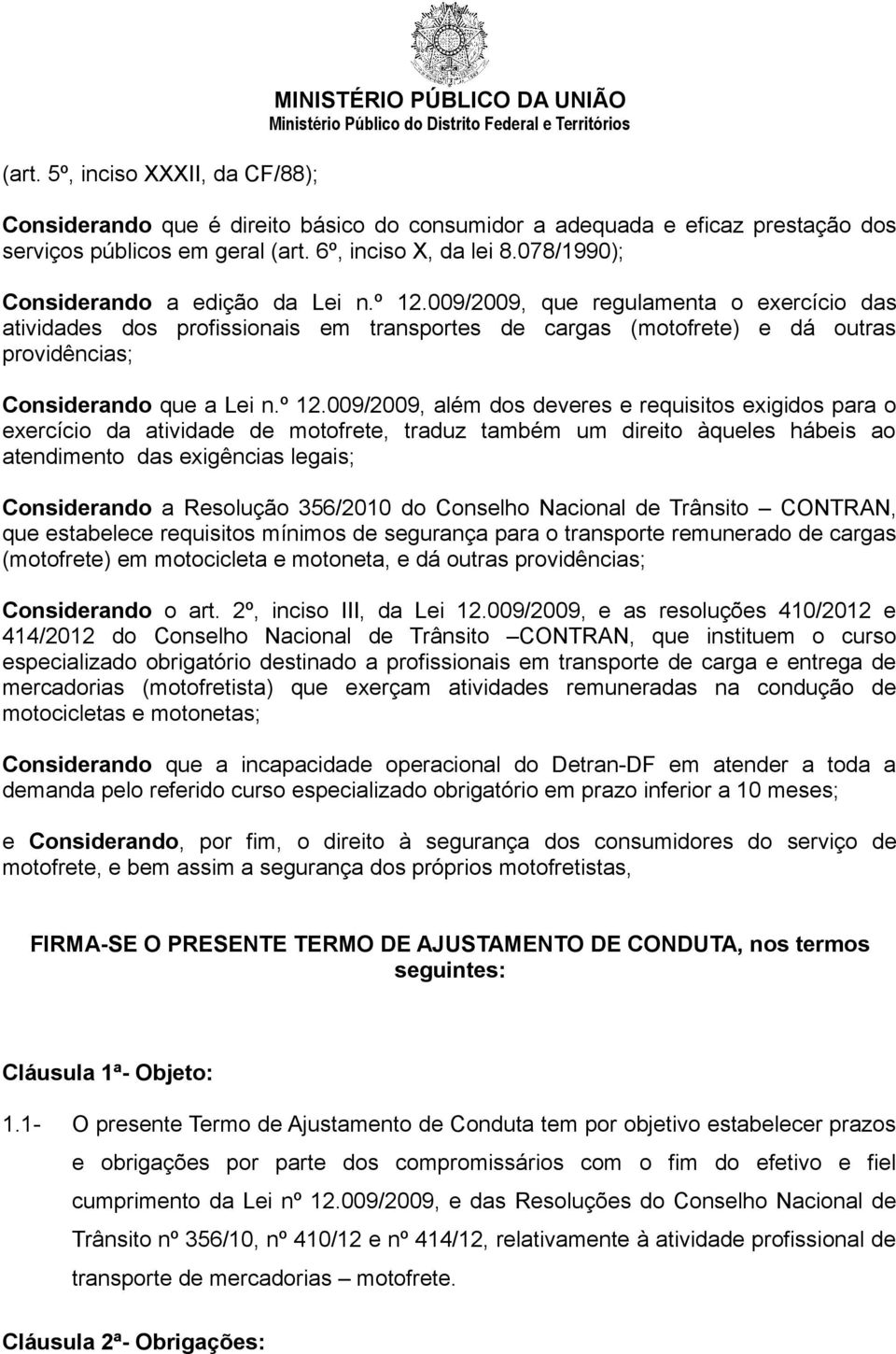 MINISTÉRIO PÚBLICO DA UNIÃO
Ministério Público do Distrito Federal e Territórios

(art. 5º, inciso XXXII, da CF/88);

Considerando que é direito básico do consumidor a adequada e eficaz prestação dos serviços públicos em geral (art. 6º, inciso X, da lei 8.078/1990);

Considerando a edição da Lei n.º 12.009/2009, que regulamenta o exercício das atividades dos profissionais em transportes de cargas (motofrete) e dá outras providências;

Considerando que a Lei n.º 12.009/2009, além dos deveres e requisitos exigidos para o exercício da atividade de motofrete, traduz também um direito àqueles hábeis ao atendimento das exigências legais;

Considerando a Resolução 356/2010 do Conselho Nacional de Trânsito – CONTRAN, que estabelece requisitos mínimos de segurança para o transporte remunerado de cargas (motofrete) em motocicleta e motoneta, e dá outras providências;

Considerando o art. 2º, inciso III, da Lei 12.009/2009, e as resoluções 410/2012 e 414/2012 do Conselho Nacional de Trânsito –CONTRAN, que instituem o curso especializado obrigatório destinado a profissionais em transporte de carga e entrega de mercadorias (motofretista) que exerçam atividades remuneradas na condução de motocicletas e motonetas;

Considerando que a incapacidade operacional do Detran-DF em atender a toda a demanda pelo referido curso especializado obrigatório em prazo inferior a 10 meses;

e Considerando, por fim, o direito à segurança dos consumidores do serviço de motofrete, e bem assim a segurança dos próprios motofretistas,

FIRMA-SE O PRESENTE TERMO DE AJUSTAMENTO DE CONDUTA, nos termos seguintes:

Cláusula 1ª- Objeto:

1.1- O presente Termo de Ajustamento de Conduta tem por objetivo estabelecer prazos e obrigações por parte dos compromissários com o fim do efetivo e fiel cumprimento da Lei nº 12.009/2009, e das Resoluções do Conselho Nacional de Trânsito nº 356/10, nº 410/12 e nº 414/12, relativamente à atividade profissional de transporte de mercadorias – motofrete.

Cláusula 2ª- Obrigações: